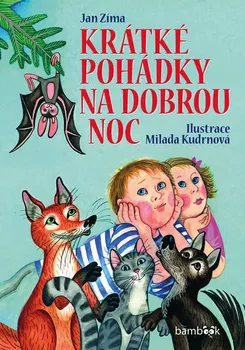 Jan Zíma

KRÁTKÉ POHÁDKY NA DOBROU NOC

Ilustrace
Milada Kudrnová

bambook